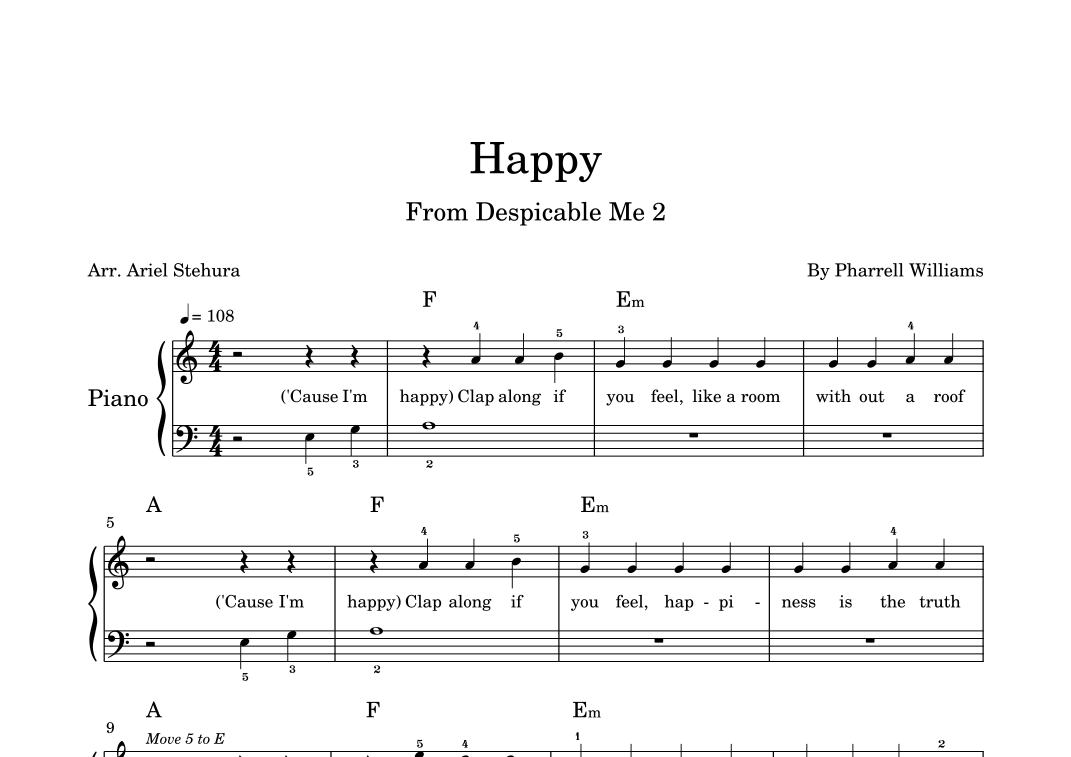 Happy

From Despicable Me 2

Arr. Ariel Stehura

By Pharrell Williams

♩= 108

F Em

Piano

4 5 3 4

('Cause I'm happy) Clap along if you feel, like a room with out a roof

5 3 2

A F Em

5

4 5 3 4

('Cause I'm happy) Clap along if you feel, hap - pi - ness is the truth

5 3 2

A F Em

9

Move 5 to E

5 4 1 2